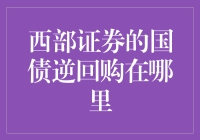 西部证券的国债逆回购在哪里